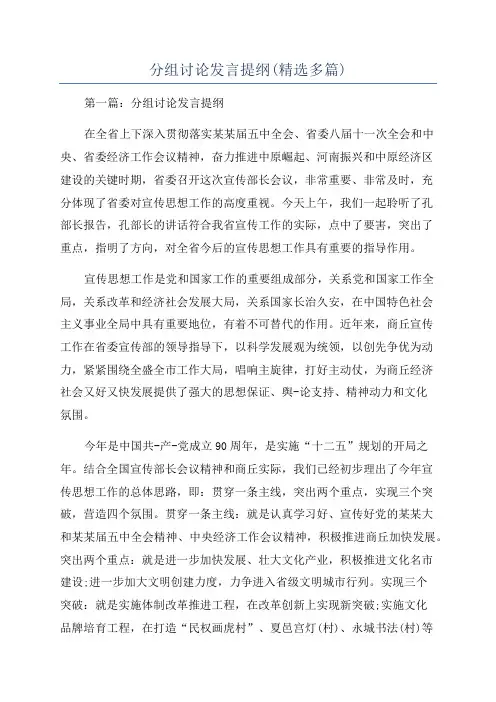 分组讨论发言提纲(精选多篇)

第一篇：分组讨论发言提纲

在全省上下深入贯彻落实某某届五中全会、省委八届十一次全会和中央、省委经济工作会议精神，奋力推进中原崛起、河南振兴和中原经济区建设的关键时期，省委召开这次宣传部长会议，非常重要、非常及时，充分体现了省委对宣传思想工作的高度重视。今天上午，我们一起聆听了孔部长报告，孔部长的讲话符合我省宣传工作的实际，点中了要害，突出了重点，指明了方向，对全省今后的宣传思想工作具有重要的指导作用。

宣传思想工作是党和国家工作的重要组成部分，关系党和国家工作全局，关系改革和经济社会发展大局，关系国家长治久安，在中国特色社会主义事业全局中具有重要地位，有着不可替代的作用。近年来，商丘宣传工作在省委宣传部的领导指导下，以科学发展观为统领，以创先争优为动力，紧紧围绕全盛全市工作大局，唱响主旋律，打好主动仗，为商丘经济社会又好又快发展提供了强大的思想保证、舆-论支持、精神动力和文化氛围。

今年是中国共-产-党成立90周年，是实施“十二五”规划的开局之年。结合全国宣传部长会议精神和商丘实际，我们已经初步理出了今年宣传思想工作的总体思路，即：贯穿一条主线，突出两个重点，实现三个突破，营造四个氛围。贯穿一条主线：就是认真学习好、宣传好党的某某大和某某届五中全会精神、中央经济工作会议精神，积极推进商丘加快发展。突出两个重点：就是进一步加快发展、壮大文化产业，积极推进文化名市建设;进一步加大文明创建力度，力争进入省级文明城市行列。实现三个突破：就是实施体制改革推进工程，在改革创新上实现新突破;实施文化品牌培育工程，在打造“民权画虎村”、夏邑宫灯(村)、永城书法(村)等